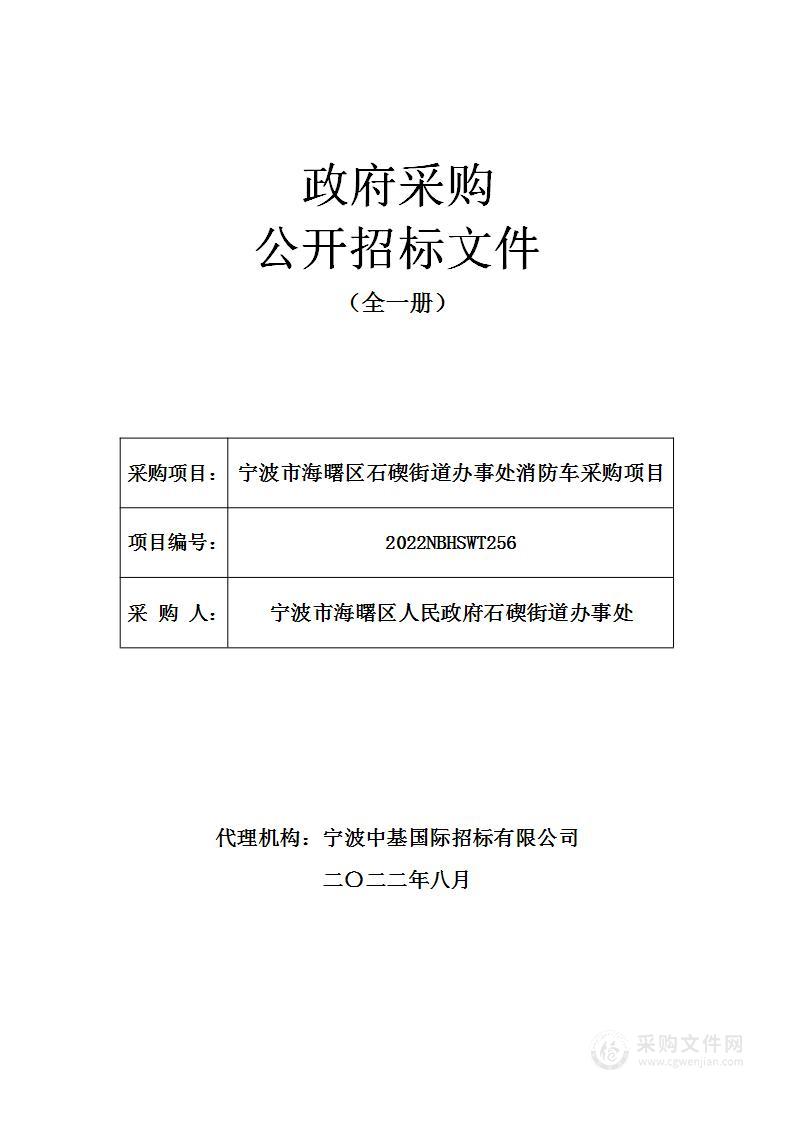 政府采购
公开招标文件
（全一册）

| 采购项目： | 宁波市海曙区石碶街道办事处消防车采购项目 |
|---|---|
| 项目编号： | 2022NBHSWT256 |
| 采 购 人： | 宁波市海曙区人民政府石碶街道办事处 |

代理机构：宁波中基国际招标有限公司
二〇二二年八月

采购文件网
www.cgwenjian.com